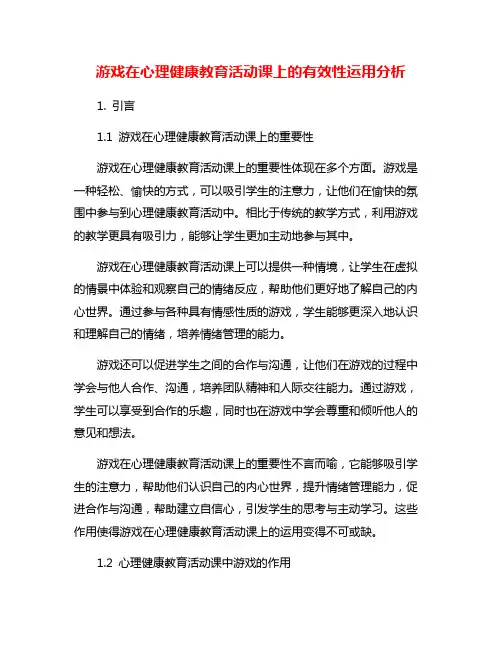 游戏在心理健康教育活动课上的有效性运用分析

1. 引言

1.1 游戏在心理健康教育活动课上的重要性

游戏在心理健康教育活动课上的重要性体现在多个方面。游戏是一种轻松、愉快的方式，可以吸引学生的注意力，让他们在愉快的氛围中参与到心理健康教育活动中。相比于传统的教学方式，利用游戏的教学更具有吸引力，能够让学生更加主动地参与其中。

游戏在心理健康教育活动课上可以提供一种情境，让学生在虚拟的情景中体验和观察自己的情绪反应，帮助他们更好地了解自己的内心世界。通过参与各种具有情感性质的游戏，学生能够更深入地认识和理解自己的情绪，培养情绪管理的能力。

游戏还可以促进学生之间的合作与沟通，让他们在游戏的过程中学会与他人合作、沟通，培养团队精神和人际交往能力。通过游戏，学生可以享受到合作的乐趣，同时也在游戏中学会尊重和倾听他人的意见和想法。

游戏在心理健康教育活动课上的重要性不言而喻，它能够吸引学生的注意力，帮助他们认识自己的内心世界，提升情绪管理能力，促进合作与沟通，帮助建立自信心，引发学生的思考与主动学习。这些作用使得游戏在心理健康教育活动课上的运用变得不可或缺。

1.2 心理健康教育活动课中游戏的作用